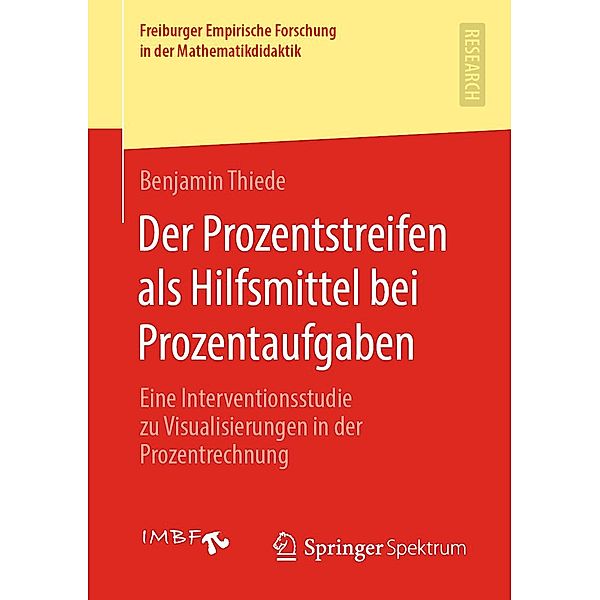 Freiburger Empirische Forschung in der Mathematikdidaktik

RESEARCH

Benjamin Thiede

Der Prozentstreifen als Hilfsmittel bei Prozentaufgaben

Eine Interventionsstudie zu Visualisierungen in der Prozentrechnung

IMBF

Springer Spektrum